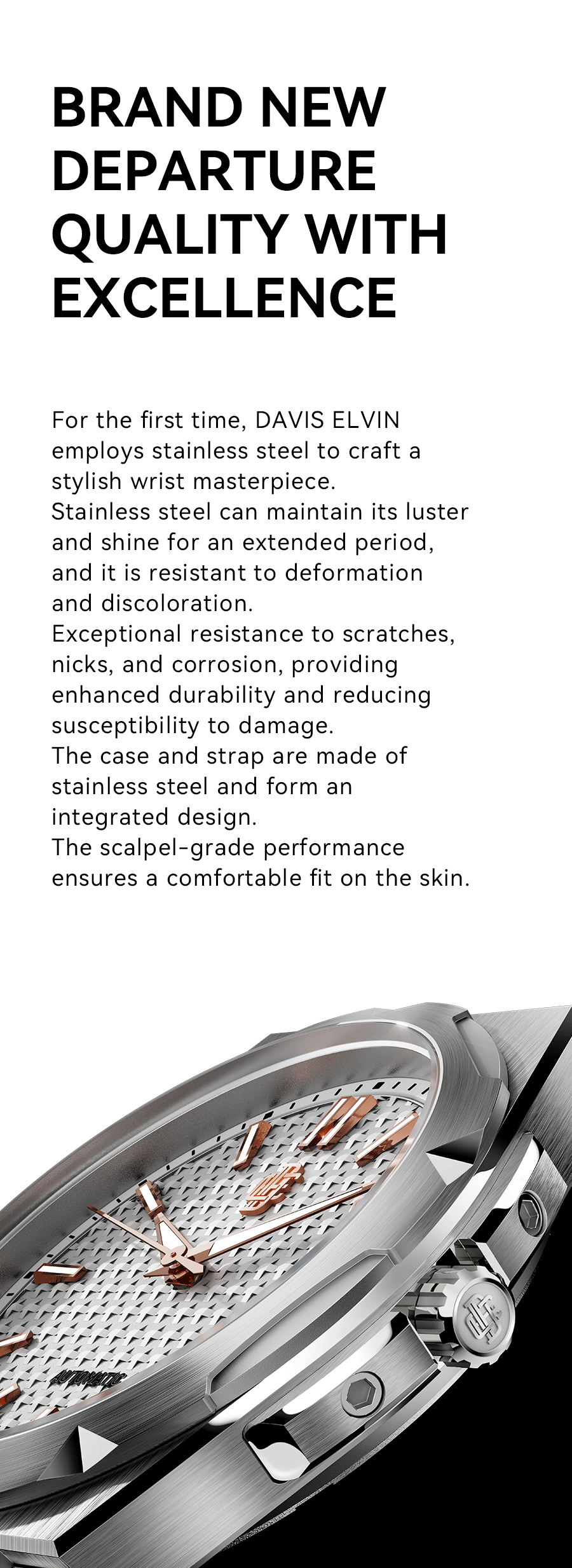 BRAND NEW DEPARTURE QUALITY WITH EXCELLENCE

For the first time, DAVIS ELVIN employs stainless steel to craft a stylish wrist masterpiece.
Stainless steel can maintain its luster and shine for an extended period, and it is resistant to deformation and discoloration.
Exceptional resistance to scratches, nicks, and corrosion, providing enhanced durability and reducing susceptibility to damage.
The case and strap are made of stainless steel and form an integrated design.
The scalpel-grade performance ensures a comfortable fit on the skin.

AUTOMATIC